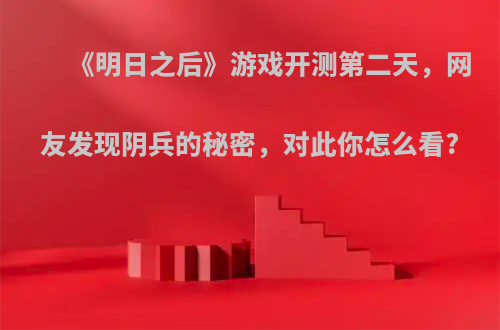 《明日之后》游戏开测第二天，网友发现阴兵的秘密，对此你怎么看？